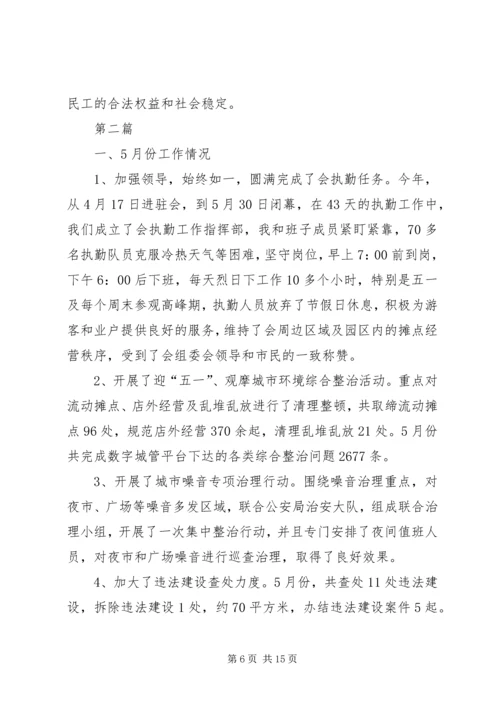 民工的合法权益和社会稳定。

第二篇

一、5月份工作情况

1、加强领导，始终如一，圆满完成了会执勤任务。今年，从4月17日进驻会，到5月30日闭幕，在43天的执勤工作中，我们成立了会执勤工作指挥部，我和班子成员紧盯紧靠，70多名执勤队员克服冷热天气等困难，坚守岗位，早上7:00前到岗，下午6:00后下班，每天烈日下工作10多个小时，特别是五一及每个周末参观高峰期，执勤人员放弃了节假日休息，积极为游客和业户提供良好的服务，维持了会周边区域及园区内的摊点经营秩序，受到了会组委会领导和市民的一致称赞。

2、开展了迎“五一”、观摩城市环境综合整治活动。重点对流动摊点、店外经营及乱堆乱放进行了清理整顿，共取缔流动摊点96处，规范店外经营370余起，清理乱堆乱放21处。5月份共完成数字城管平台下达的各类综合整治问题2677条。

3、开展了城市噪音专项治理行动。围绕噪音治理重点，对夜市、广场等噪音多发区域，联合公安局治安大队，组成联合治理小组，开展了一次集中整治行动，并且专门安排了夜间值班人员，对夜市和广场噪音进行巡查治理，取得了良好效果。

4、加大了违法建设查处力度。5月份，共查处11处违法建设，拆除违法建设1处，约70平方米，办结违法建设案件5起。

第6页 共15页